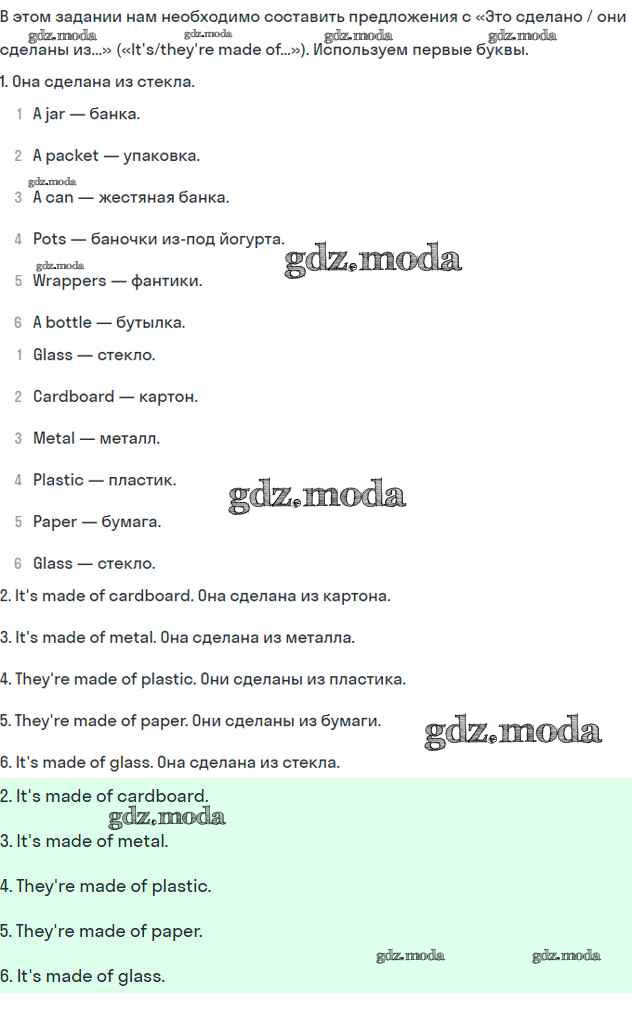 В этом задании нам необходимо составить предложения с «Это сделано / они сделаны из...» («It's/they're made of...»). Используем первые буквы.

gdz.moda gdz.moda gdz.moda gdz.moda

1. Она сделана из стекла.

1 A jar — банка.

2 A packet — упаковка.

gdz.moda

3 A can — жестяная банка.

4 Pots — баночки из-под йогурта.

gdz.moda

gdz.moda

5 Wrappers — фантики.

6 A bottle — бутылка.

1 Glass — стекло.

2 Cardboard — картон.

3 Metal — металл.

4 Plastic — пластик.

gdz.moda

5 Paper — бумага.

6 Glass — стекло.

2. It's made of cardboard. Она сделана из картона.

3. It's made of metal. Она сделана из металла.

4. They're made of plastic. Они сделаны из пластика.

5. They're made of paper. Они сделаны из бумаги.

gdz.moda

6. It's made of glass. Она сделана из стекла.

2. It's made of cardboard.

gdz.moda

3. It's made of metal.

4. They're made of plastic.

5. They're made of paper.

gdz.moda gdz.moda

6. It's made of glass.